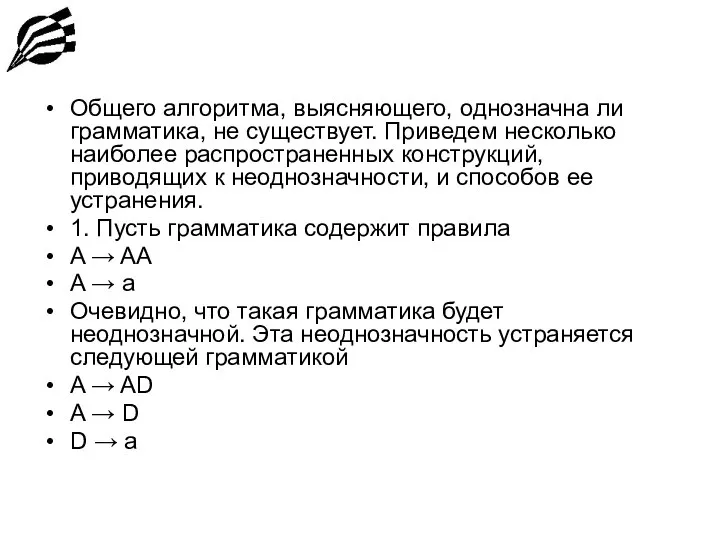 • Общего алгоритма, выясняющего, однозначна ли грамматика, не существует. Приведем несколько наиболее распространенных конструкций, приводящих к неоднозначности, и способов ее устранения.
• 1. Пусть грамматика содержит правила
• A → AA
• A → a
• Очевидно, что такая грамматика будет неоднозначной. Эта неоднозначность устраняется следующей грамматикой
• A → AD
• A → D
• D → a